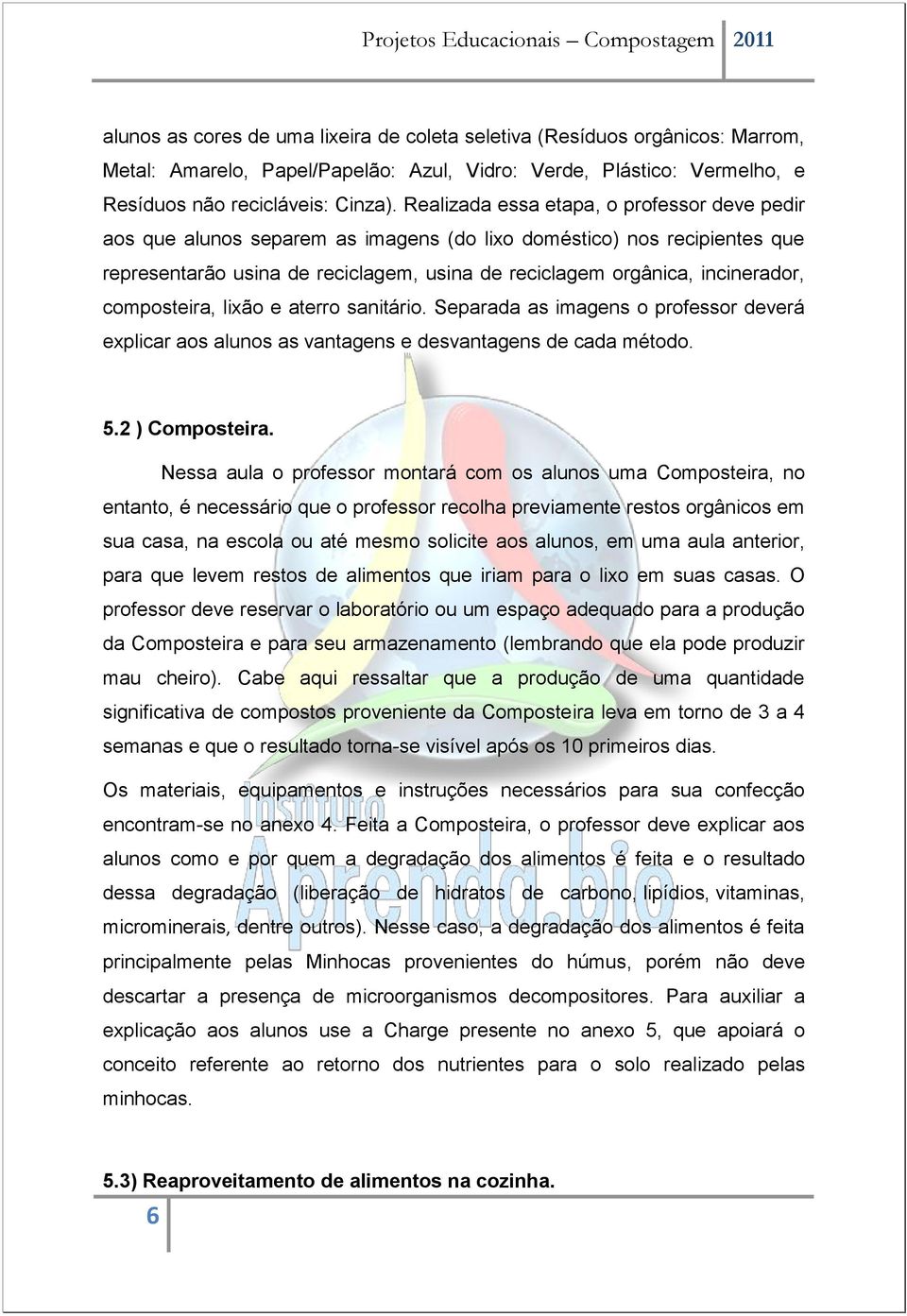 Projetos Educacionais – Compostagem 2011

alunos as cores de uma lixeira de coleta seletiva (Resíduos orgânicos: Marrom, Metal: Amarelo, Papel/Papelão: Azul, Vidro: Verde, Plástico: Vermelho, e Resíduos não recicláveis: Cinza). Realizada essa etapa, o professor deve pedir aos que alunos separem as imagens (do lixo doméstico) nos recipientes que representarão usina de reciclagem, usina de reciclagem orgânica, incinerador, composteira, lixão e aterro sanitário. Separada as imagens o professor deverá explicar aos alunos as vantagens e desvantagens de cada método.

5.2 ) Composteira.

Nessa aula o professor montará com os alunos uma Composteira, no entanto, é necessário que o professor recolha previamente restos orgânicos em sua casa, na escola ou até mesmo solicite aos alunos, em uma aula anterior, para que levem restos de alimentos que iriam para o lixo em suas casas. O professor deve reservar o laboratório ou um espaço adequado para a produção da Composteira e para seu armazenamento (lembrando que ela pode produzir mau cheiro). Cabe aqui ressaltar que a produção de uma quantidade significativa de compostos proveniente da Composteira leva em torno de 3 a 4 semanas e que o resultado torna-se visível após os 10 primeiros dias.

Os materiais, equipamentos e instruções necessários para sua confecção encontram-se no anexo 4. Feita a Composteira, o professor deve explicar aos alunos como e por quem a degradação dos alimentos é feita e o resultado dessa degradação (liberação de hidratos de carbono, lipídios, vitaminas, microminerais, dentre outros). Nesse caso, a degradação dos alimentos é feita principalmente pelas Minhocas provenientes do húmus, porém não deve descartar a presença de microorganismos decompositores. Para auxiliar a explicação aos alunos use a Charge presente no anexo 5, que apoiará o conceito referente ao retorno dos nutrientes para o solo realizado pelas minhocas.

5.3) Reaproveitamento de alimentos na cozinha.

6

Instituto Aprenda.bio